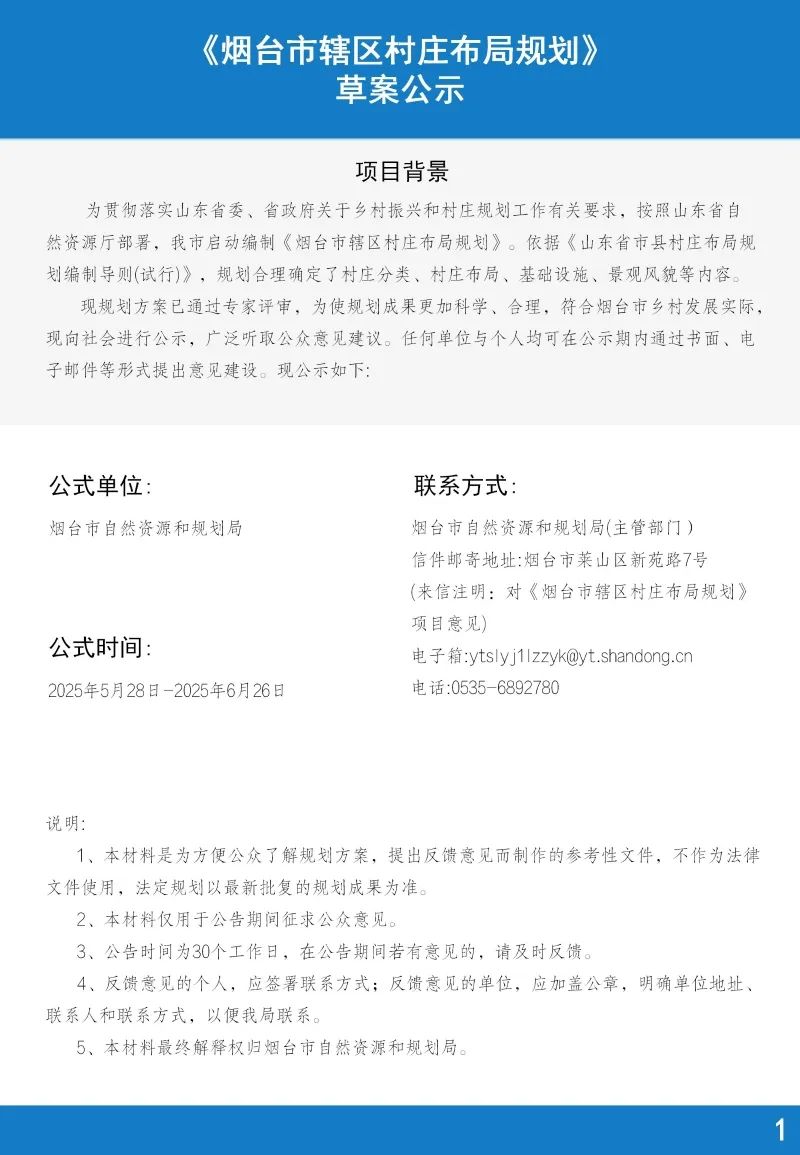 《烟台市辖区村庄布局规划》
草案公示

项目背景

为贯彻落实山东省委、省政府关于乡村振兴和村庄规划工作有关要求，按照山东省自然资源厅部署，我市启动编制《烟台市辖区村庄布局规划》。依据《山东省市县村庄布局规划编制导则(试行)》，规划合理确定了村庄分类、村庄布局、基础设施、景观风貌等内容。

现规划方案已通过专家评审，为使规划成果更加科学、合理，符合烟台市乡村发展实际，现向社会进行公示，广泛听取公众意见建议。任何单位与个人均可在公示期内通过书面、电子邮件等形式提出意见建设。现公示如下:

公式单位:

烟台市自然资源和规划局

公式时间:

2025年5月28日-2025年6月26日

联系方式:

烟台市自然资源和规划局(主管部门)
信件邮寄地址:烟台市莱山区新苑路7号
(来信注明：对《烟台市辖区村庄布局规划》项目意见)
电子箱:ytslyj1lzzyk@yt.shandong.cn
电话:0535-6892780

说明:

1、本材料是为方便公众了解规划方案，提出反馈意见而制作的参考性文件，不作为法律文件使用，法定规划以最新批复的规划成果为准。

2、本材料仅用于公告期间征求公众意见。

3、公告时间为30个工作日，在公告期间若有意见的，请及时反馈。

4、反馈意见的个人，应签署联系方式；反馈意见的单位，应加盖公章，明确单位地址、联系人和联系方式，以便我局联系。

5、本材料最终解释权归烟台市自然资源和规划局。

1